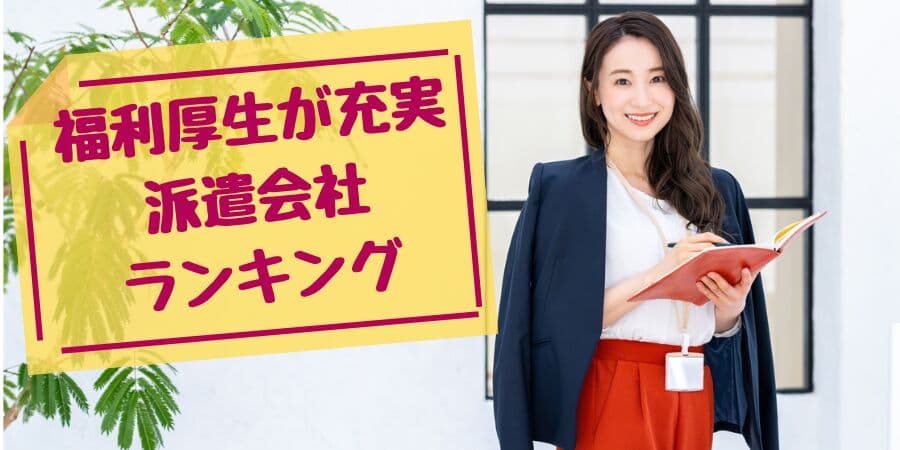 福利厚生が充実
派遣会社
ランキング